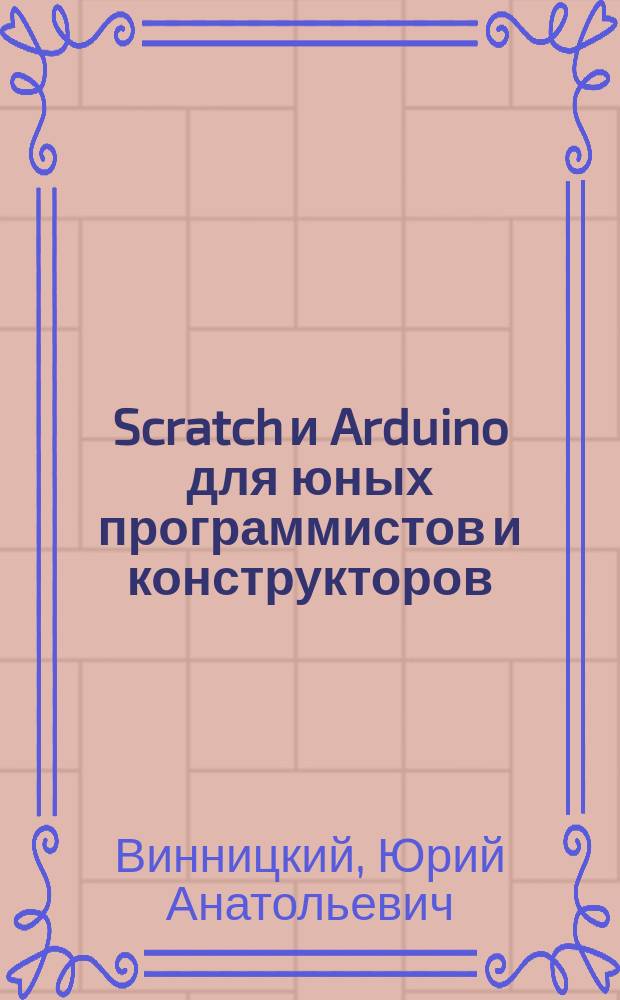 Scratch и Arduino для юных программистов и конструкторов

Винницкий, Юрий Анатольевич